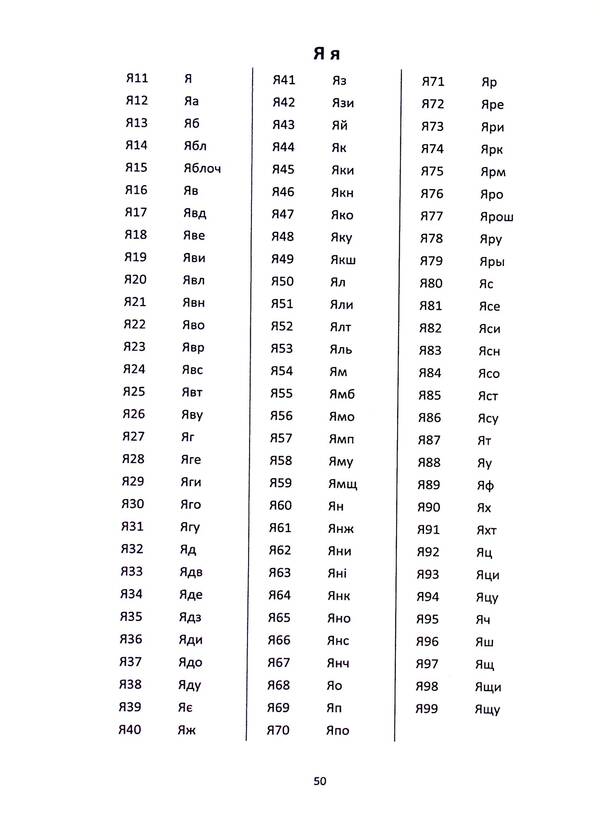 Я я

Я11 Я
Я12 Яа
Я13 Яб
Я14 Ябл
Я15 Яблоч
Я16 Яв
Я17 Явд
Я18 Яве
Я19 Яви
Я20 Явл
Я21 Явн
Я22 Яво
Я23 Явр
Я24 Явс
Я25 Явт
Я26 Яву
Я27 Яг
Я28 Яге
Я29 Яги
Я30 Яго
Я31 Ягу
Я32 Яд
Я33 Ядв
Я34 Яде
Я35 Ядз
Я36 Яди
Я37 Ядо
Я38 Яду
Я39 Яє
Я40 Яж

Я41 Яз
Я42 Язи
Я43 Яй
Я44 Як
Я45 Яки
Я46 Якн
Я47 Яко
Я48 Яку
Я49 Якш
Я50 Ял
Я51 Яли
Я52 Ялт
Я53 Яль
Я54 Ям
Я55 Ямб
Я56 Ямо
Я57 Ямп
Я58 Яму
Я59 Ямщ
Я60 Ян
Я61 Янж
Я62 Яни
Я63 Яні
Я64 Янк
Я65 Яно
Я66 Янс
Я67 Янч
Я68 Яо
Я69 Яп
Я70 Япо

Я71 Яр
Я72 Яре
Я73 Яри
Я74 Ярк
Я75 Ярм
Я76 Яро
Я77 Ярош
Я78 Яру
Я79 Яры
Я80 Яс
Я81 Ясе
Я82 Яси
Я83 Ясн
Я84 Ясо
Я85 Яст
Я86 Ясу
Я87 Ят
Я88 Яу
Я89 Яф
Я90 Ях
Я91 Яхт
Я92 Яц
Я93 Яци
Я94 Яцу
Я95 Яч
Я96 Яш
Я97 Ящ
Я98 Ящи
Я99 Ящу

50